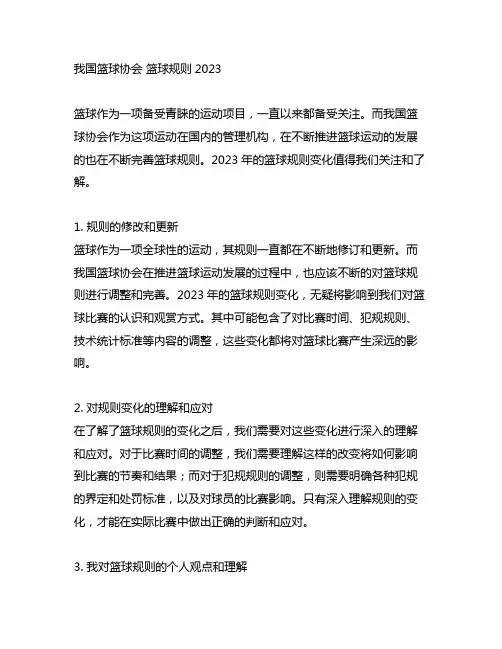 我国篮球协会 篮球规则 2023

篮球作为一项备受青睐的运动项目，一直以来都备受关注。而我国篮球协会作为这项运动在国内的管理机构，在不断推进篮球运动的发展的也在不断完善篮球规则。2023 年的篮球规则变化值得我们关注和了解。

1. 规则的修改和更新
篮球作为一项全球性的运动，其规则一直都在不断地修订和更新。而我国篮球协会在推进篮球运动发展的过程中，也应该不断的对篮球规则进行调整和完善。2023 年的篮球规则变化，无疑将影响到我们对篮球比赛的认识和观赏方式。其中可能包含了对比赛时间、犯规规则、技术统计标准等内容的调整，这些变化都将对篮球比赛产生深远的影响。

2. 对规则变化的理解和应对
在了解了篮球规则的变化之后，我们需要对这些变化进行深入的理解和应对。对于比赛时间的调整，我们需要理解这样的改变将如何影响到比赛的节奏和结果；而对于犯规规则的调整，则需要明确各种犯规的界定和处罚标准，以及对球员的比赛影响。只有深入理解规则的变化，才能在实际比赛中做出正确的判断和应对。

3. 我对篮球规则的个人观点和理解